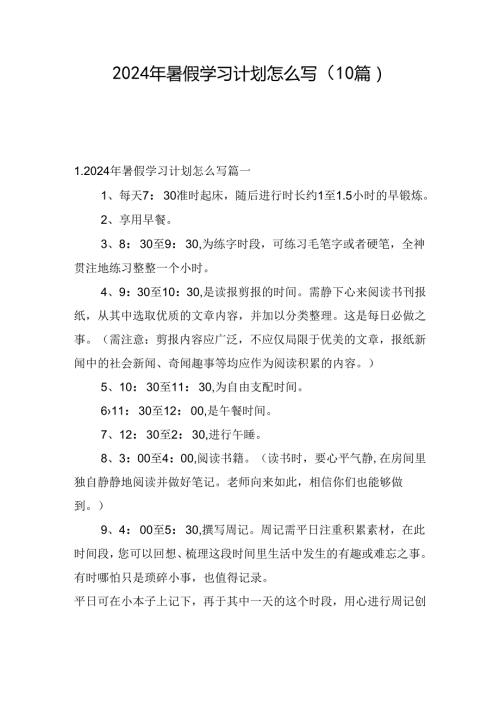 2024年暑假学习计划怎么写（10篇）

1.2024年暑假学习计划怎么写篇一

1、每天7：30准时起床，随后进行时长约1至1.5小时的早锻炼。

2、享用早餐。

3、8：30至9：30,为练字时段，可练习毛笔字或者硬笔，全神贯注地练习整整一个小时。

4、9：30至10：30,是读报剪报的时间。需静下心来阅读书刊报纸，从其中选取优质的文章内容，并加以分类整理。这是每日必做之事。（需注意：剪报内容应广泛，不应仅局限于优美的文章，报纸新闻中的社会新闻、奇闻趣事等均应作为阅读积累的内容。）

5、10：30至11：30,为自由支配时间。

6›11：30至12：00,是午餐时间。

7、12：30至2：30,进行午睡。

8、3：00至4：00,阅读书籍。（读书时，要心平气静,在房间里独自静静地阅读并做好笔记。老师向来如此，相信你们也能够做到。）

9、4：00至5：30,撰写周记。周记需平日注重积累素材，在此时间段，您可以回想、梳理这段时间里生活中发生的有趣或难忘之事。有时哪怕只是琐碎小事，也值得记录。

平日可在小本子上记下，再于其中一天的这个时段，用心进行周记创